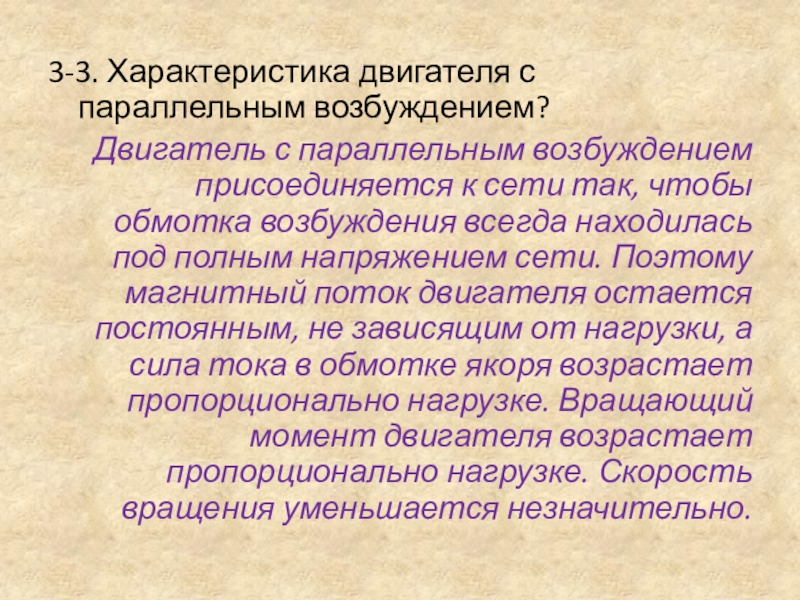 3-3. Характеристика двигателя с параллельным возбуждением?

Двигатель с параллельным возбуждением присоединяется к сети так, чтобы обмотка возбуждения всегда находилась под полным напряжением сети. Поэтому магнитный поток двигателя остается постоянным, не зависящим от нагрузки, а сила тока в обмотке якоря возрастает пропорционально нагрузке. Вращающий момент двигателя возрастает пропорционально нагрузке. Скорость вращения уменьшается незначительно.